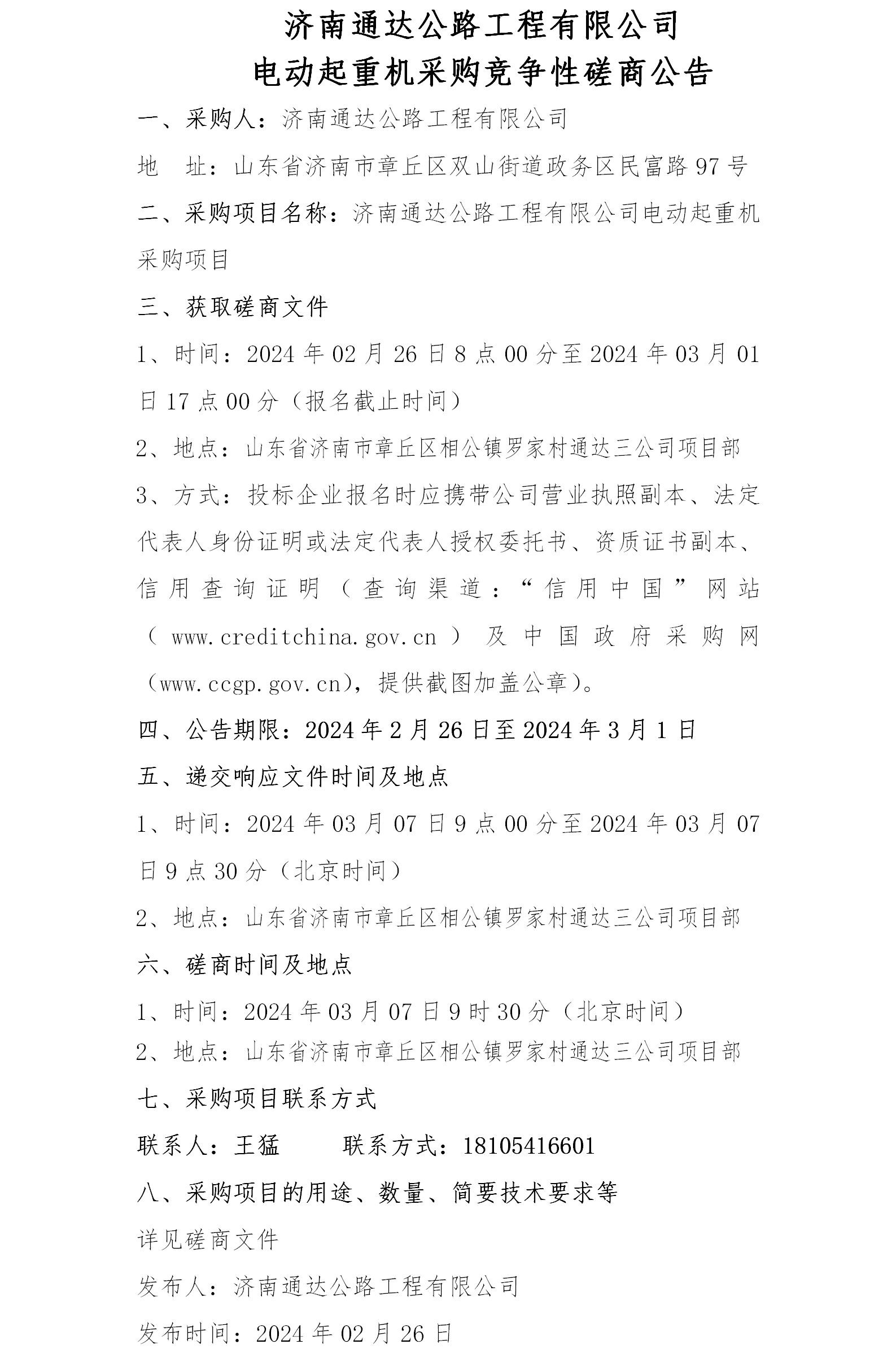 济南通达公路工程有限公司
电动起重机采购竞争性磋商公告

一、采购人：济南通达公路工程有限公司

地　址：山东省济南市章丘区双山街道政务区民富路97号

二、采购项目名称：济南通达公路工程有限公司电动起重机采购项目

三、获取磋商文件

1、时间：2024年02月26日8点00分至2024年03月01日17点00分（报名截止时间）

2、地点：山东省济南市章丘区相公镇罗家村通达三公司项目部

3、方式：投标企业报名时应携带公司营业执照副本、法定代表人身份证明或法定代表人授权委托书、资质证书副本、信用查询证明（查询渠道：“信用中国”网站（www.creditchina.gov.cn）及中国政府采购网（www.ccgp.gov.cn），提供截图加盖公章）。

四、公告期限：2024年2月26日至2024年3月1日

五、递交响应文件时间及地点

1、时间：2024年03月07日9点00分至2024年03月07日9点30分（北京时间）

2、地点：山东省济南市章丘区相公镇罗家村通达三公司项目部

六、磋商时间及地点

1、时间：2024年03月07日9时30分（北京时间）

2、地点：山东省济南市章丘区相公镇罗家村通达三公司项目部

七、采购项目联系方式

联系人：王猛　　　联系方式：18105416601

八、采购项目的用途、数量、简要技术要求等

详见磋商文件

发布人：济南通达公路工程有限公司

发布时间：2024年02月26日